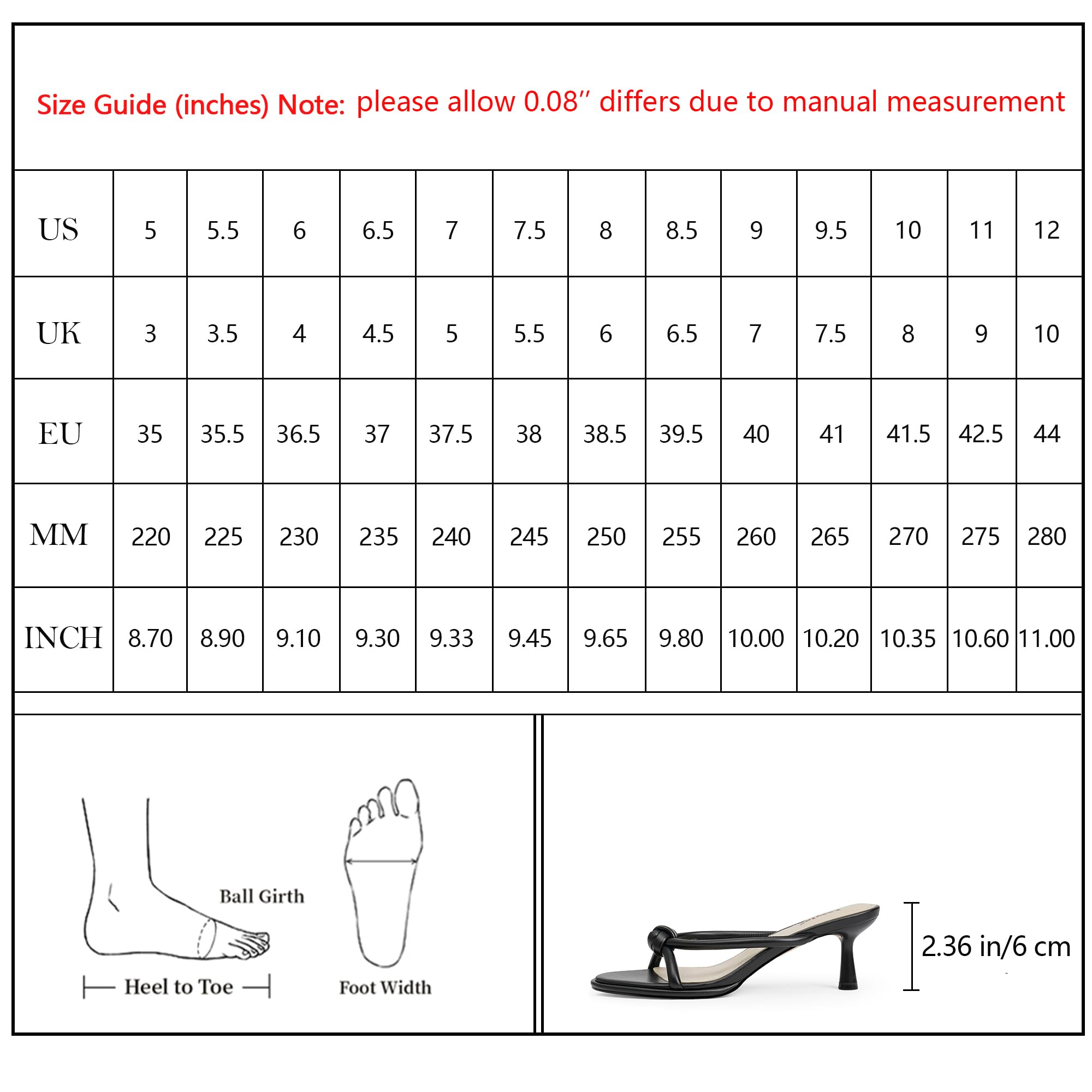 Size Guide (inches) Note: please allow 0.08″ differs due to manual measurement

| US | 5 | 5.5 | 6 | 6.5 | 7 | 7.5 | 8 | 8.5 | 9 | 9.5 | 10 | 11 | 12 |
|---|---|---|---|---|---|---|---|---|---|---|---|---|---|
| UK | 3 | 3.5 | 4 | 4.5 | 5 | 5.5 | 6 | 6.5 | 7 | 7.5 | 8 | 9 | 10 |
| EU | 35 | 35.5 | 36.5 | 37 | 37.5 | 38 | 38.5 | 39.5 | 40 | 41 | 41.5 | 42.5 | 44 |
| MM | 220 | 225 | 230 | 235 | 240 | 245 | 250 | 255 | 260 | 265 | 270 | 275 | 280 |
| INCH | 8.70 | 8.90 | 9.10 | 9.30 | 9.33 | 9.45 | 9.65 | 9.80 | 10.00 | 10.20 | 10.35 | 10.60 | 11.00 |

Ball Girth

Heel to Toe

Foot Width

2.36 in/6 cm